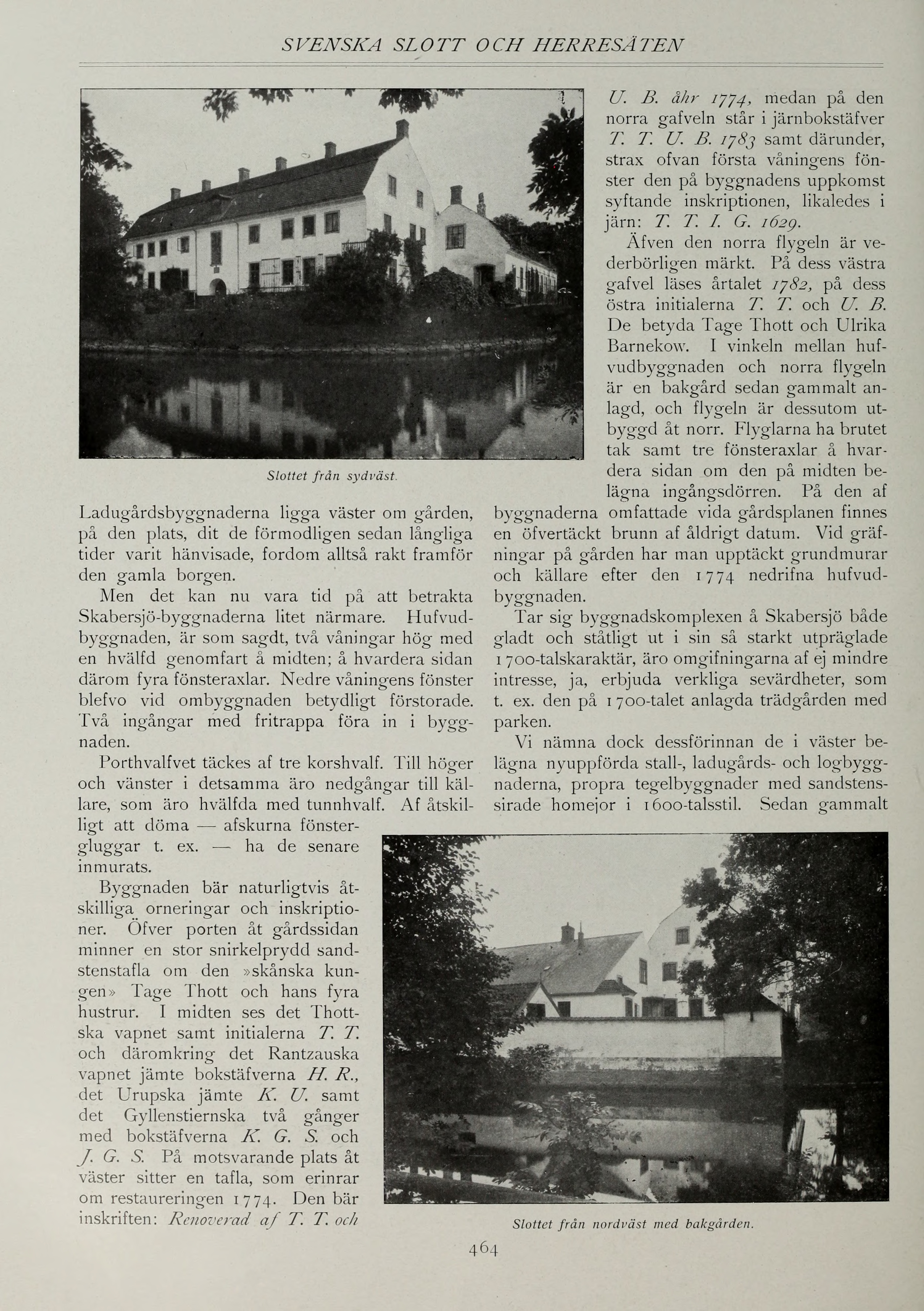 SVENSKA SLOTT OCH HERRESÄTEN

Slottet från sydväst.

Ladugårdsbyggnaderna ligga väster om gården, på den plats, dit de förmodligen sedan långliga tider varit hänvisade, fordom alltså rakt framför den gamla borgen.

Men det kan nu vara tid på att betrakta Skabersjö-byggnaderna litet närmare. Hufvudbyggnaden, är som sagdt, två våningar hög med en hvälfd genomfart å midten; å hvardera sidan därom fyra fönsteraxlar. Nedre våningens fönster blefvo vid ombyggnaden betydligt förstorade. Två ingångar med fritrappa föra in i byggnaden.

Porthvalfvet täckes af tre korshvalf. Till höger och vänster i detsamma äro nedgångar till källare, som äro hvälfda med tunnhvalf. Af åtskilligt att döma — afskurna fönstergluggar t. ex. — ha de senare inmurats.

Byggnaden bär naturligtvis åtskilliga orneringar och inskriptioner. Öfver porten åt gårdssidan minner en stor snirkelprydd sandstenstafla om den »skånska kungen» Tage Thott och hans fyra hustrur. I midten ses det Thottska vapnet samt initialerna T. T. och däromkring det Rantzauska vapnet jämte bokstäfverna H. R., det Urupska jämte K. U. samt det Gyllenstiernska två gånger med bokstäfverna K. G. S. och J. G. S. På motsvarande plats åt väster sitter en tafla, som erinrar om restaureringen 1774. Den bär inskriften: Renoverad af T. T. och U. B. åhr 1774, medan på den norra gafveln står i järnbokstäfver T. T. U. B. 1783 samt därunder, strax ofvan första våningens fönster den på byggnadens uppkomst syftande inskriptionen, likaledes i järn: T. T. I. G. 1629.

Äfven den norra flygeln är vederbörligen märkt. På dess västra gafvel läses årtalet 1782, på dess östra initialerna T. T. och U. B. De betyda Tage Thott och Ulrika Barnekow. I vinkeln mellan hufvudbyggnaden och norra flygeln är en bakgård sedan gammalt anlagd, och flygeln är dessutom utbyggd åt norr. Flyglarna ha brutet tak samt tre fönsteraxlar å hvardera sidan om den på midten belägna ingångsdörren. På den af byggnaderna omfattade vida gårdsplanen finnes en öfvertäckt brunn af åldrigt datum. Vid gräfningar på gården har man upptäckt grundmurar och källare efter den 1774 nedrifna hufvudbyggnaden.

Tar sig byggnadskomplexen å Skabersjö både gladt och ståtligt ut i sin så starkt utpräglade 1700-talskaraktär, äro omgifningarna af ej mindre intresse, ja, erbjuda verkliga sevärdheter, som t. ex. den på 1700-talet anlagda trädgården med parken.

Vi nämna dock dessförinnan de i väster belägna nyuppförda stall-, ladugårds- och logbyggnaderna, propra tegelbyggnader med sandstenssirade homejor i 1600-talsstil. Sedan gammalt

Slottet från nordväst med bakgården.

464